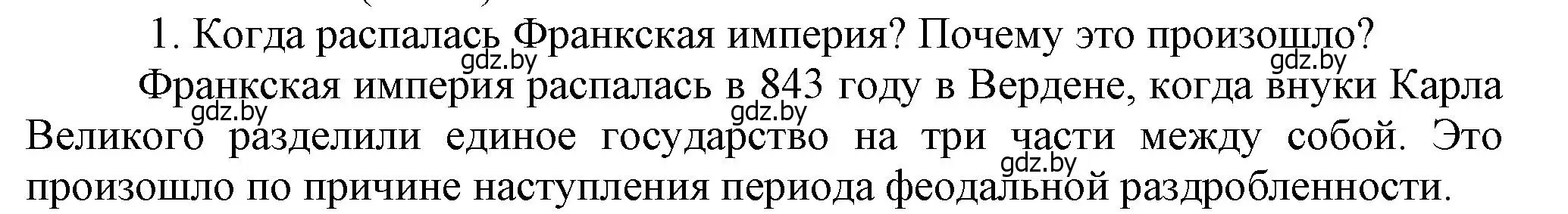 1. Когда распалась Франкская империя? Почему это произошло?
gdz.by gdz.by

Франкская империя распалась в 843 году в Вердене, когда внуки Карла Великого разделили единое государство на три части между собой. Это произошло по причине наступления периода феодальной раздробленности.
gdz.by gdz.by gdz.by